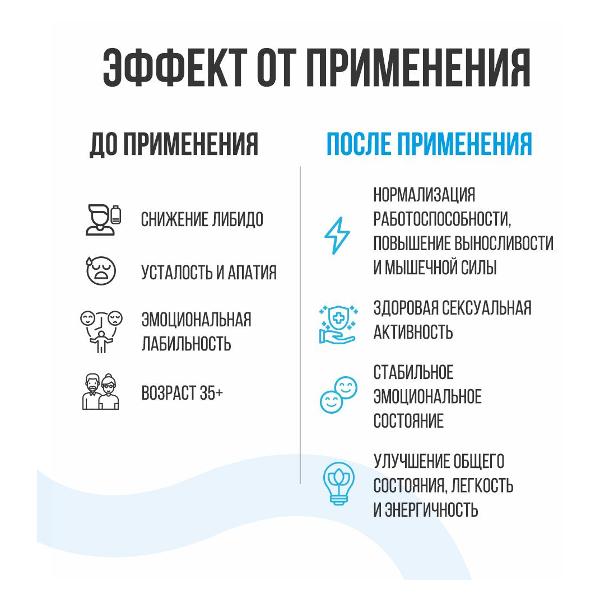 ЭФФЕКТ ОТ ПРИМЕНЕНИЯ

ДО ПРИМЕНЕНИЯ

СНИЖЕНИЕ ЛИБИДО

УСТАЛОСТЬ И АПАТИЯ

ЭМОЦИОНАЛЬНАЯ ЛАБИЛЬНОСТЬ

ВОЗРАСТ 35+

ПОСЛЕ ПРИМЕНЕНИЯ

НОРМАЛИЗАЦИЯ РАБОТОСПОСОБНОСТИ, ПОВЫШЕНИЕ ВЫНОСЛИВОСТИ И МЫШЕЧНОЙ СИЛЫ

ЗДОРОВАЯ СЕКСУАЛЬНАЯ АКТИВНОСТЬ

СТАБИЛЬНОЕ ЭМОЦИОНАЛЬНОЕ СОСТОЯНИЕ

УЛУЧШЕНИЕ ОБЩЕГО СОСТОЯНИЯ, ЛЕГКОСТЬ И ЭНЕРГИЧНОСТЬ